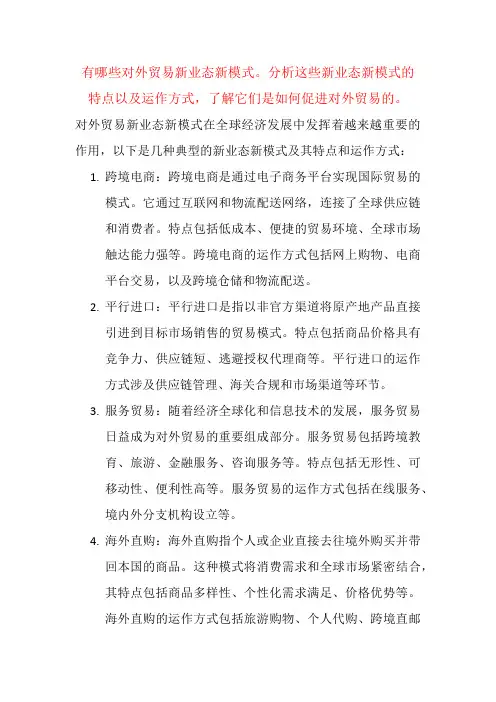 有哪些对外贸易新业态新模式。分析这些新业态新模式的特点以及运作方式，了解它们是如何促进对外贸易的。

对外贸易新业态新模式在全球经济发展中发挥着越来越重要的作用，以下是几种典型的新业态新模式及其特点和运作方式：

1. 跨境电商：跨境电商是通过电子商务平台实现国际贸易的模式。它通过互联网和物流配送网络，连接了全球供应链和消费者。特点包括低成本、便捷的贸易环境、全球市场触达能力强等。跨境电商的运作方式包括网上购物、电商平台交易，以及跨境仓储和物流配送。

2. 平行进口：平行进口是指以非官方渠道将原产地产品直接引进到目标市场销售的贸易模式。特点包括商品价格具有竞争力、供应链短、逃避授权代理商等。平行进口的运作方式涉及供应链管理、海关合规和市场渠道等环节。

3. 服务贸易：随着经济全球化和信息技术的发展，服务贸易日益成为对外贸易的重要组成部分。服务贸易包括跨境教育、旅游、金融服务、咨询服务等。特点包括无形性、可移动性、便利性高等。服务贸易的运作方式包括在线服务、境内外分支机构设立等。

4. 海外直购：海外直购指个人或企业直接去往境外购买并带回本国的商品。这种模式将消费需求和全球市场紧密结合，其特点包括商品多样性、个性化需求满足、价格优势等。海外直购的运作方式包括旅游购物、个人代购、跨境直邮